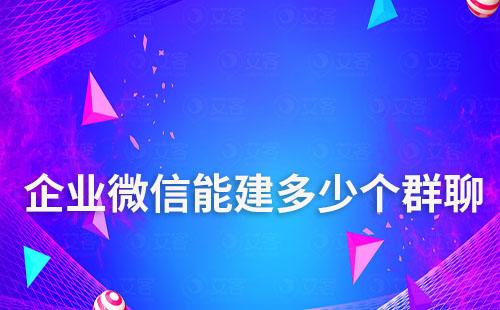 企业微信能建多少个群聊